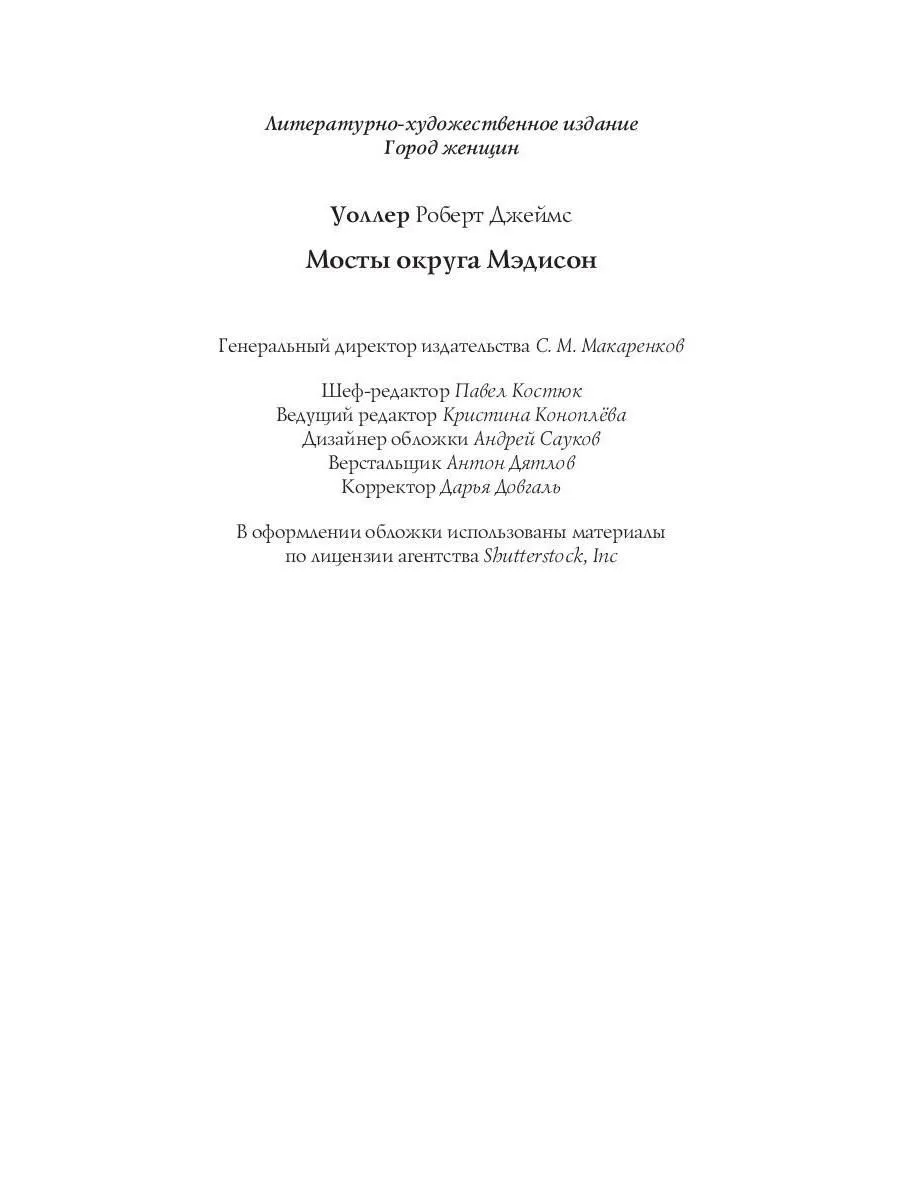 Литературно-художественное издание
Город женщин

Уоллер Роберт Джеймс

Мосты округа Мэдисон

Генеральный директор издательства С. М. Макаренков

Шеф-редактор Павел Костюк
Ведущий редактор Кристина Коноплёва
Дизайнер обложки Андрей Сауков
Верстальщик Антон Дятлов
Корректор Дарья Довгаль

В оформлении обложки использованы материалы по лицензии агентства Shutterstock, Inc